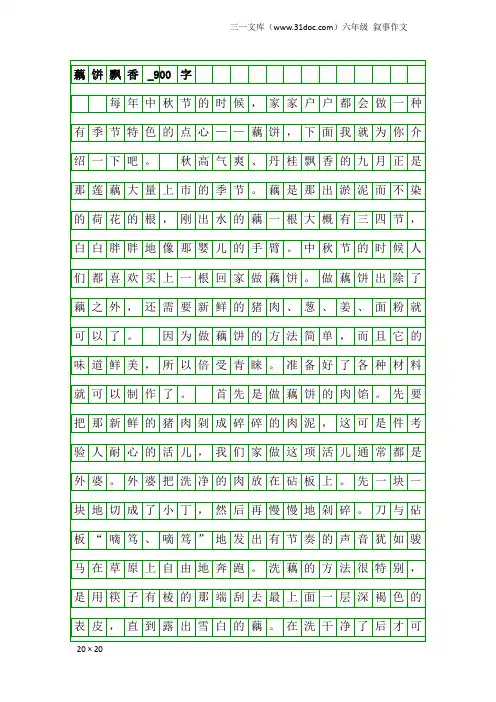 三一文库（www.31doc.com）六年级 叙事作文

藕饼飘香_900字

每年中秋节的时候，家家户户都会做一种有季节特色的点心——藕饼，下面我就为你介绍一下吧。 秋高气爽、丹桂飘香的九月正是那莲藕大量上市的季节。藕是那出淤泥而不染的荷花的根，刚出水的藕一根大概有三四节，白白胖胖地像那婴儿的手臂。中秋节的时候人们都喜欢买上一根回家做藕饼。做藕饼出除了藕之外，还需要新鲜的猪肉、葱、姜、面粉就可以了。 因为做藕饼的方法简单，而且它的味道鲜美，所以倍受青睐。准备好了各种材料就可以制作了。 首先是做藕饼的肉馅。先要把那新鲜的猪肉剁成碎碎的肉泥，这可是件考验人耐心的活儿，我们家做这项活儿通常都是外婆。外婆把洗净的肉放在砧板上。先一块一块地切成了小丁，然后再慢慢地剁碎。刀与砧板“嘀笃、嘀笃”地发出有节奏的声音犹如骏马在草原上自由地奔跑。洗藕的方法很特别，是用筷子有棱的那端刮去最上面一层深褐色的表皮，直到露出雪白的藕。在洗干净了后才可

20×20